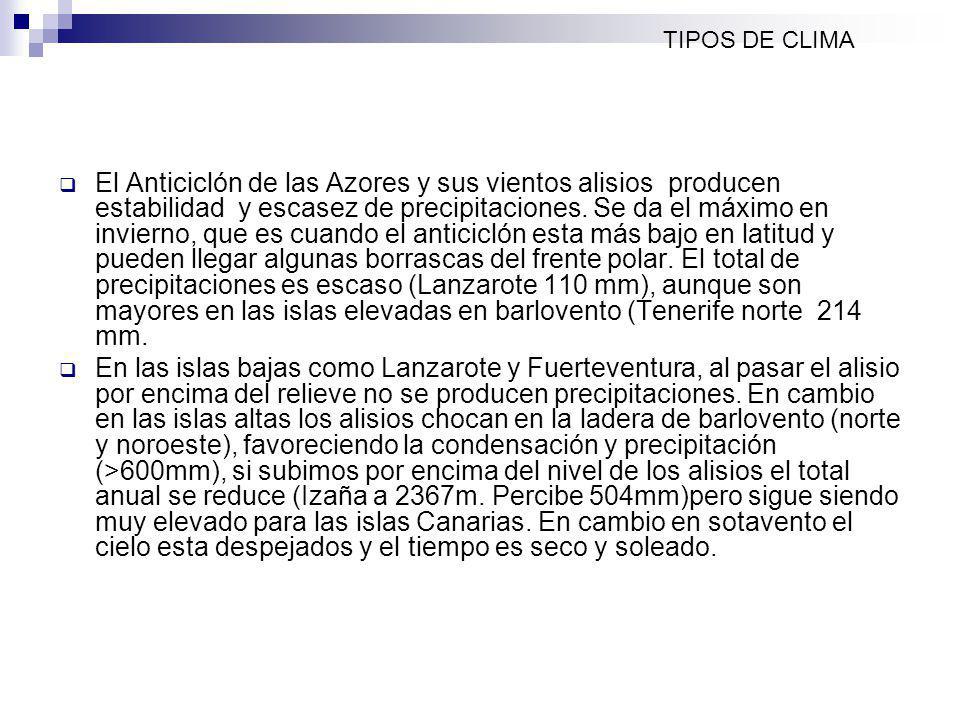 TIPOS DE CLIMA

El Anticiclón de las Azores y sus vientos alisios producen estabilidad y escasez de precipitaciones. Se da el máximo en invierno, que es cuando el anticiclón esta más bajo en latitud y pueden llegar algunas borrascas del frente polar. El total de precipitaciones es escaso (Lanzarote 110 mm), aunque son mayores en las islas elevadas en barlovento (Tenerife norte 214 mm.

En las islas bajas como Lanzarote y Fuerteventura, al pasar el alisio por encima del relieve no se producen precipitaciones. En cambio en las islas altas los alisios chocan en la ladera de barlovento (norte y noroeste), favoreciendo la condensación y precipitación (>600mm), si subimos por encima del nivel de los alisios el total anual se reduce (Izaña a 2367m. Percibe 504mm)pero sigue siendo muy elevado para las islas Canarias. En cambio en sotavento el cielo esta despejados y el tiempo es seco y soleado.